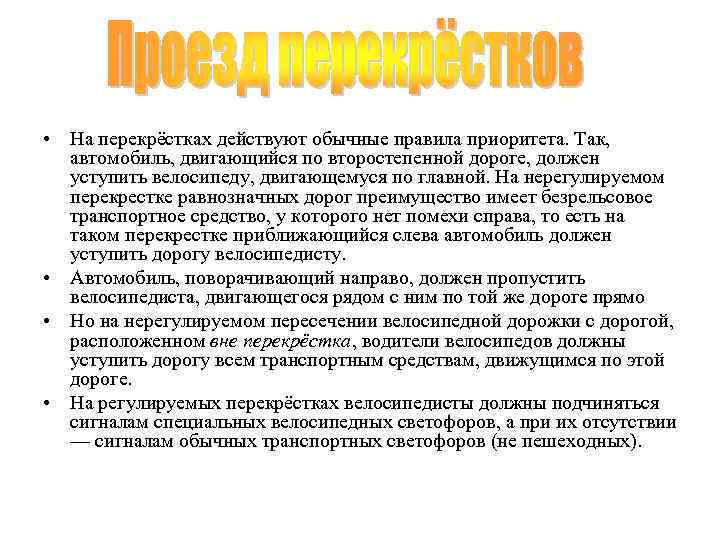 Проезд перекрёстков

• На перекрёстках действуют обычные правила приоритета. Так, автомобиль, двигающийся по второстепенной дороге, должен уступить велосипеду, двигающемуся по главной. На нерегулируемом перекрестке равнозначных дорог преимущество имеет безрельсовое транспортное средство, у которого нет помехи справа, то есть на таком перекрестке приближающийся слева автомобиль должен уступить дорогу велосипедисту.
• Автомобиль, поворачивающий направо, должен пропустить велосипедиста, двигающегося рядом с ним по той же дороге прямо
• Но на нерегулируемом пересечении велосипедной дорожки с дорогой, расположенном вне перекрёстка, водители велосипедов должны уступить дорогу всем транспортным средствам, движущимся по этой дороге.
• На регулируемых перекрёстках велосипедисты должны подчиняться сигналам специальных велосипедных светофоров, а при их отсутствии — сигналам обычных транспортных светофоров (не пешеходных).